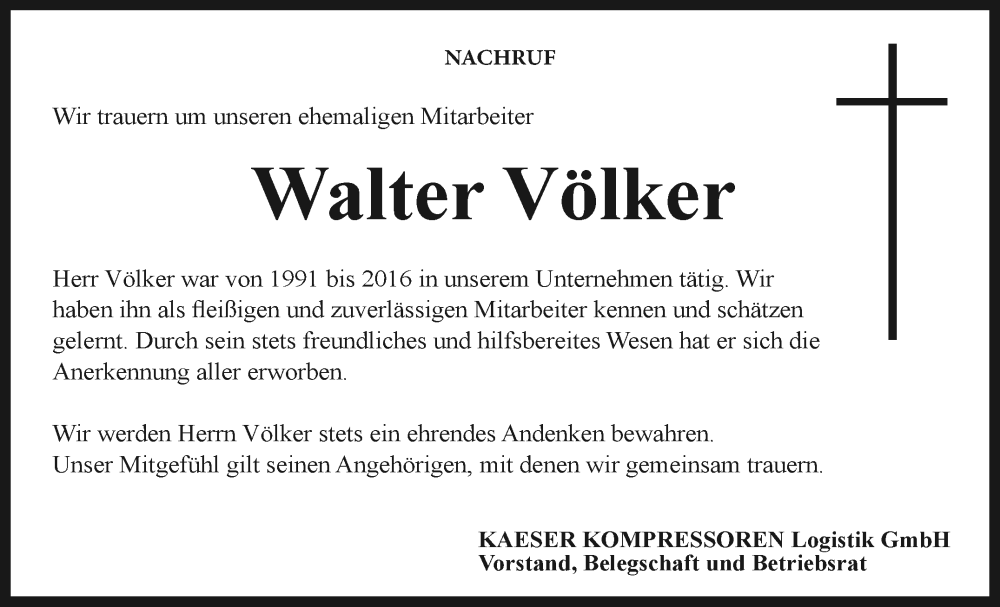 NACHRUF

Wir trauern um unseren ehemaligen Mitarbeiter

Walter Völker

Herr Völker war von 1991 bis 2016 in unserem Unternehmen tätig. Wir haben ihn als fleißigen und zuverlässigen Mitarbeiter kennen und schätzen gelernt. Durch sein stets freundliches und hilfsbereites Wesen hat er sich die Anerkennung aller erworben.

Wir werden Herrn Völker stets ein ehrendes Andenken bewahren.
Unser Mitgefühl gilt seinen Angehörigen, mit denen wir gemeinsam trauern.

KAESER KOMPRESSOREN Logistik GmbH
Vorstand, Belegschaft und Betriebsrat